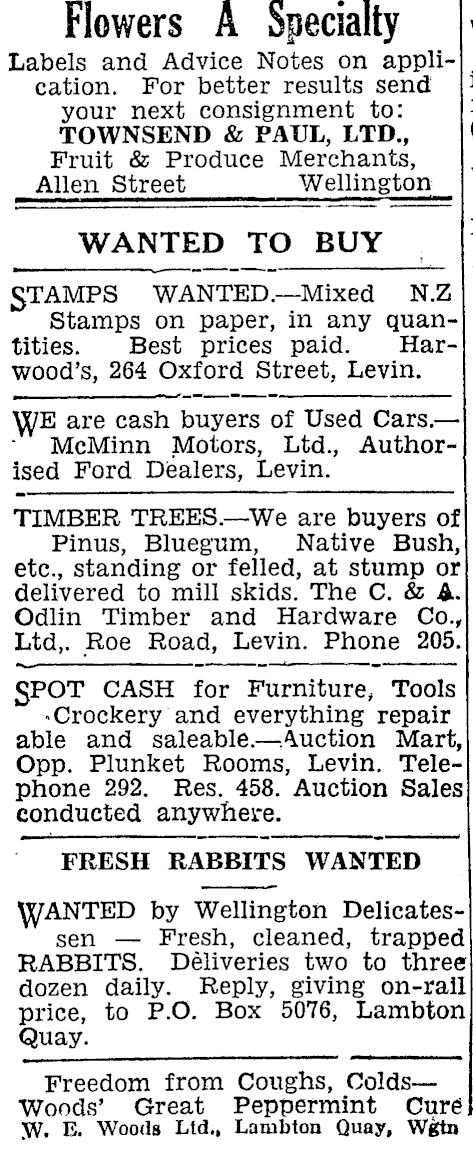 Flowers A Specialty

Labels and Advice Notes on application. For better results send your next consignment to:
TOWNSEND & PAUL, LTD.,
Fruit & Produce Merchants,
Allen Street Wellington

WANTED TO BUY

STAMPS WANTED.—Mixed N.Z Stamps on paper, in any quantities. Best prices paid. Harwood's, 264 Oxford Street, Levin.

WE are cash buyers of Used Cars.—McMinn Motors, Ltd., Authorised Ford Dealers, Levin.

TIMBER TREES.—We are buyers of Pinus, Bluegum, Native Bush, etc., standing or felled, at stump or delivered to mill skids. The C. & A. Odlin Timber and Hardware Co., Ltd,. Roe Road, Levin. Phone 205.

SPOT CASH for Furniture, Tools Crockery and everything repair able and saleable.—Auction Mart, Opp. Plunket Rooms, Levin. Telephone 292. Res. 458. Auction Sales conducted anywhere.

FRESH RABBITS WANTED

WANTED by Wellington Delicatessen — Fresh, cleaned, trapped RABBITS. Deliveries two to three dozen daily. Reply, giving on-rail price, to P.O. Box 5076, Lambton Quay.

Freedom from Coughs, Colds—Woods' Great Peppermint Cure
W. E. Woods Ltd., Lambton Quay, Wgtn